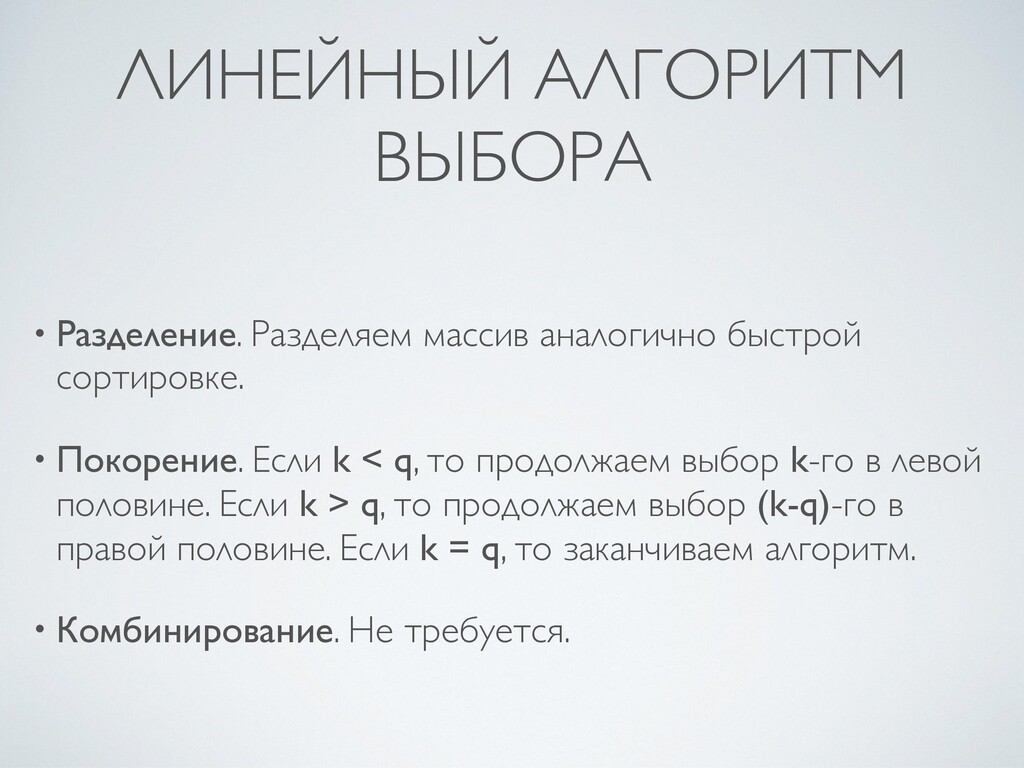 ЛИНЕЙНЫЙ АЛГОРИТМ ВЫБОРА

• Разделение. Разделяем массив аналогично быстрой сортировке.

• Покорение. Если k < q, то продолжаем выбор k-го в левой половине. Если k > q, то продолжаем выбор (k-q)-го в правой половине. Если k = q, то заканчиваем алгоритм.

• Комбинирование. Не требуется.